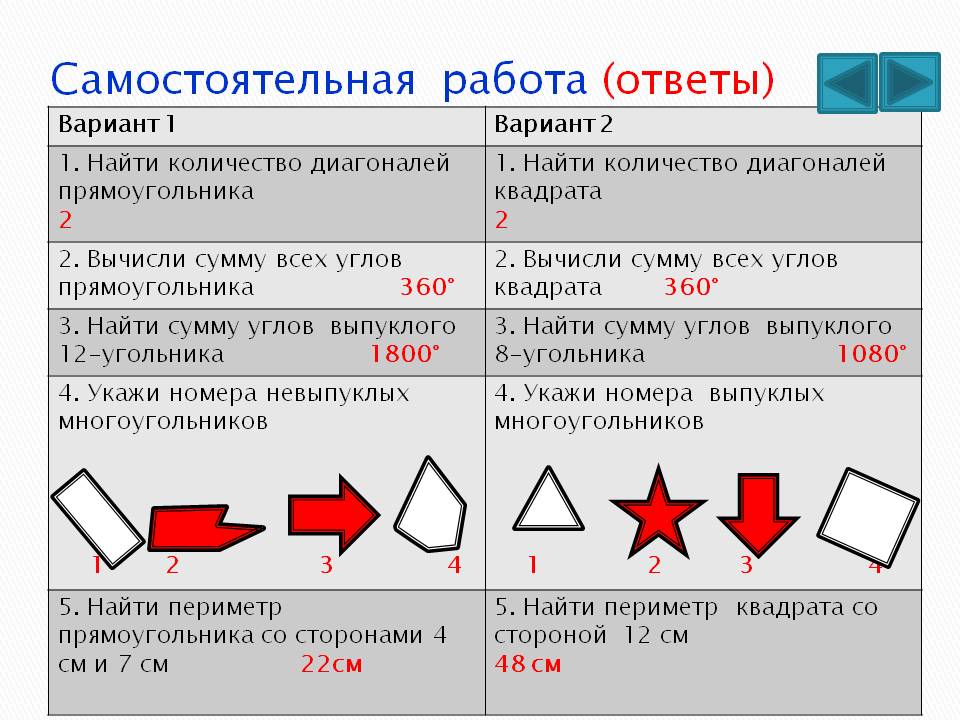 Самостоятельная работа (ответы)

| Вариант 1 | Вариант 2 |
|---|---|
| 1. Найти количество диагоналей прямоугольника 2 | 1. Найти количество диагоналей квадрата 2 |
| 2. Вычисли сумму всех углов прямоугольника 360° | 2. Вычисли сумму всех углов квадрата 360° |
| 3. Найти сумму углов выпуклого 12-угольника 1800° | 3. Найти сумму углов выпуклого 8-угольника 1080° |
| 4. Укажи номера невыпуклых многоугольников 1 2 3 4 | 4. Укажи номера выпуклых многоугольников 1 2 3 4 |
| 5. Найти периметр прямоугольника со сторонами 4 см и 7 см 22см | 5. Найти периметр квадрата со стороной 12 см 48 см |